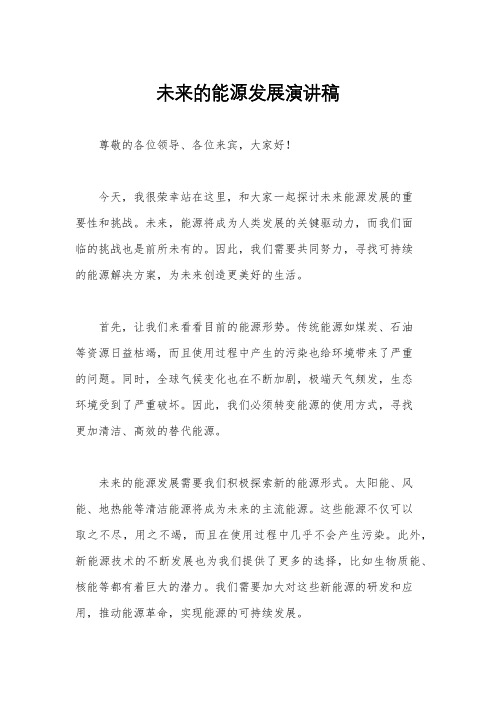 未来的能源发展演讲稿

尊敬的各位领导、各位来宾，大家好！

今天，我很荣幸站在这里，和大家一起探讨未来能源发展的重要性和挑战。未来，能源将成为人类发展的关键驱动力，而我们面临的挑战也是前所未有的。因此，我们需要共同努力，寻找可持续的能源解决方案，为未来创造更美好的生活。

首先，让我们来看看目前的能源形势。传统能源如煤炭、石油等资源日益枯竭，而且使用过程中产生的污染也给环境带来了严重的问题。同时，全球气候变化也在不断加剧，极端天气频发，生态环境受到了严重破坏。因此，我们必须转变能源的使用方式，寻找更加清洁、高效的替代能源。

未来的能源发展需要我们积极探索新的能源形式。太阳能、风能、地热能等清洁能源将成为未来的主流能源。这些能源不仅可以取之不尽，用之不竭，而且在使用过程中几乎不会产生污染。此外，新能源技术的不断发展也为我们提供了更多的选择，比如生物质能、核能等都有着巨大的潜力。我们需要加大对这些新能源的研发和应用，推动能源革命，实现能源的可持续发展。